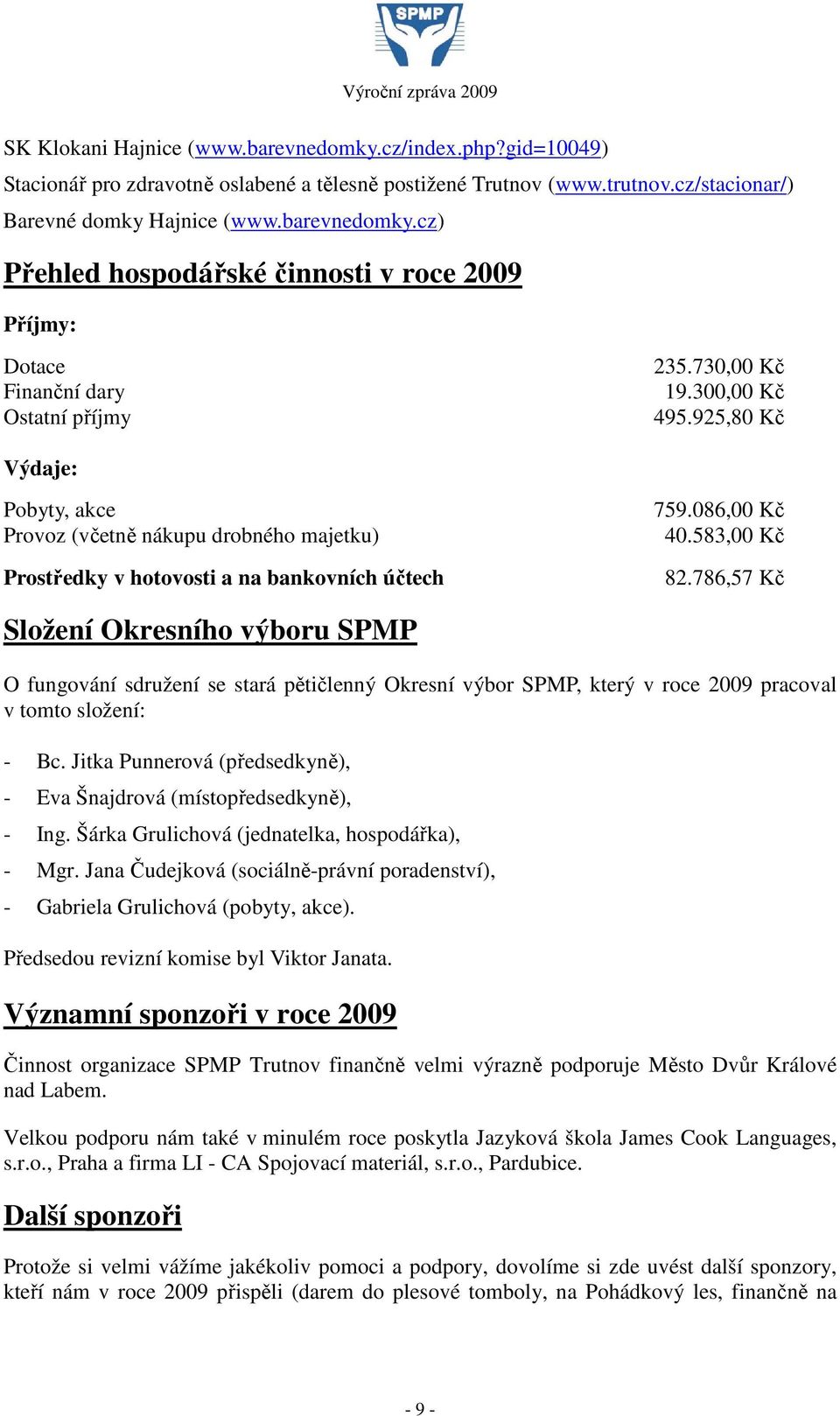 SPMP

Výroční zpráva 2009

SK Klokani Hajnice (www.barevnedomky.cz/index.php?gid=10049)

Stacionář pro zdravotně oslabené a tělesně postižené Trutnov (www.trutnov.cz/stacionar/)

Barevné domky Hajnice (www.barevnedomky.cz)

Přehled hospodářské činnosti v roce 2009

Příjmy:

| | |
|---|---|
| Dotace | 235.730,00 Kč |
| Finanční dary | 19.300,00 Kč |
| Ostatní příjmy | 495.925,80 Kč |

Výdaje:

| | |
|---|---|
| Pobyty, akce | 759.086,00 Kč |
| Provoz (včetně nákupu drobného majetku) | 40.583,00 Kč |
| Prostředky v hotovosti a na bankovních účtech | 82.786,57 Kč |

Složení Okresního výboru SPMP

O fungování sdružení se stará pětičlenný Okresní výbor SPMP, který v roce 2009 pracoval v tomto složení:

- Bc. Jitka Punnerová (předsedkyně),
- Eva Šnajdrová (místopředsedkyně),
- Ing. Šárka Grulichová (jednatelka, hospodářka),
- Mgr. Jana Čudejková (sociálně-právní poradenství),
- Gabriela Grulichová (pobyty, akce).

Předsedou revizní komise byl Viktor Janata.

Významní sponzoři v roce 2009

Činnost organizace SPMP Trutnov finančně velmi výrazně podporuje Město Dvůr Králové nad Labem.

Velkou podporu nám také v minulém roce poskytla Jazyková škola James Cook Languages, s.r.o., Praha a firma LI - CA Spojovací materiál, s.r.o., Pardubice.

Další sponzoři

Protože si velmi vážíme jakékoliv pomoci a podpory, dovolíme si zde uvést další sponzory, kteří nám v roce 2009 přispěli (darem do plesové tomboly, na Pohádkový les, finančně na

- 9 -